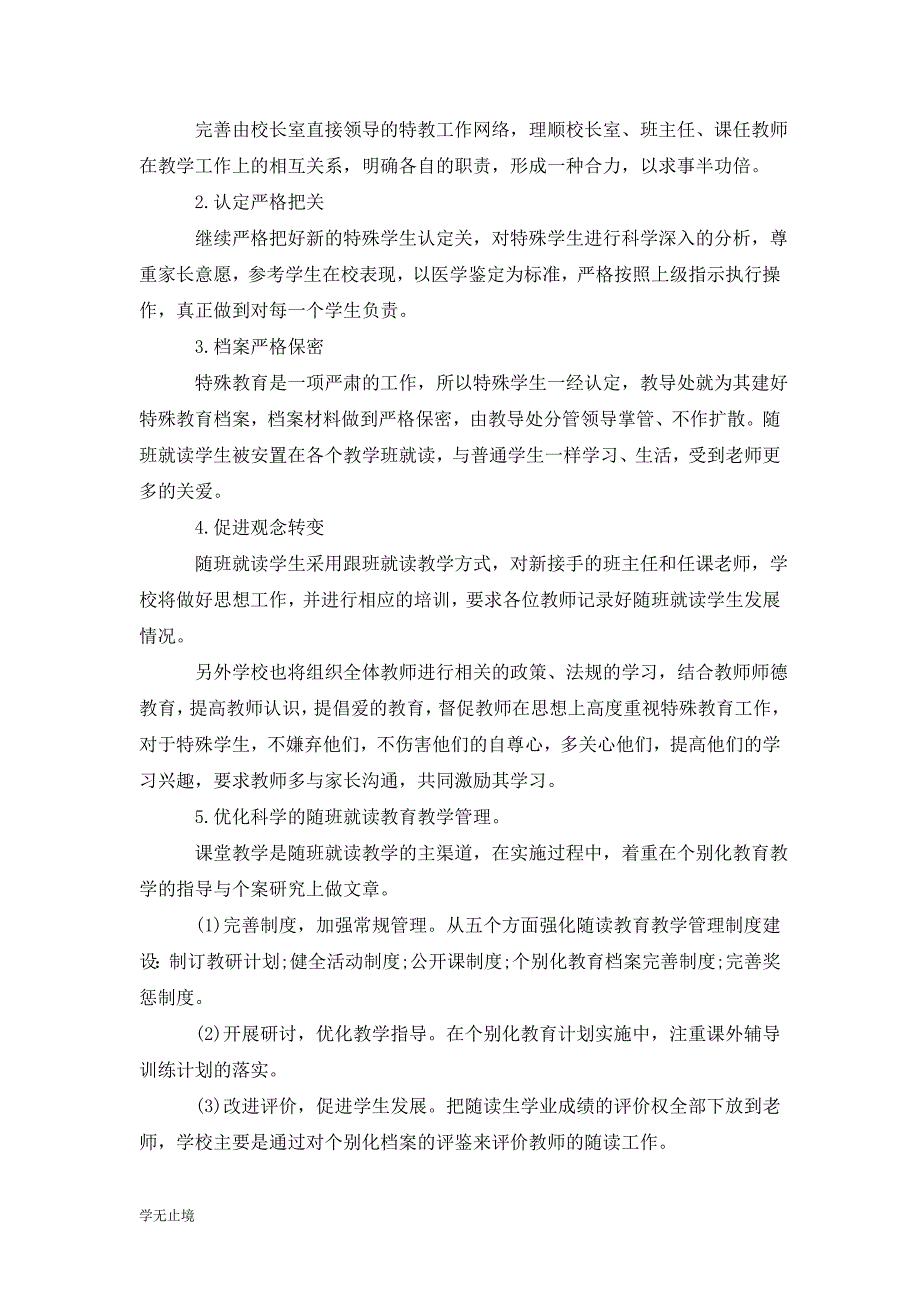 完善由校长室直接领导的特教工作网络，理顺校长室、班主任、课任教师在教学工作上的相互关系，明确各自的职责，形成一种合力，以求事半功倍。

2.认定严格把关

继续严格把好新的特殊学生认定关，对特殊学生进行科学深入的分析，尊重家长意愿，参考学生在校表现，以医学鉴定为标准，严格按照上级指示执行操作，真正做到对每一个学生负责。

3.档案严格保密

特殊教育是一项严肃的工作，所以特殊学生一经认定，教导处就为其建好特殊教育档案，档案材料做到严格保密，由教导处分管领导掌管、不作扩散。随班就读学生被安置在各个教学班就读，与普通学生一样学习、生活，受到老师更多的关爱。

4.促进观念转变

随班就读学生采用跟班就读教学方式，对新接手的班主任和任课老师，学校将做好思想工作，并进行相应的培训，要求各位教师记录好随班就读学生发展情况。

另外学校也将组织全体教师进行相关的政策、法规的学习，结合教师师德教育，提高教师认识，提倡爱的教育，督促教师在思想上高度重视特殊教育工作，对于特殊学生，不嫌弃他们，不伤害他们的自尊心，多关心他们，提高他们的学习兴趣，要求教师多与家长沟通，共同激励其学习。

5.优化科学的随班就读教育教学管理。

课堂教学是随班就读教学的主渠道，在实施过程中，着重在个别化教育教学的指导与个案研究上做文章。

(1)完善制度，加强常规管理。从五个方面强化随读教育教学管理制度建设:制订教研计划;健全活动制度;公开课制度;个别化教育档案完善制度;完善奖惩制度。

(2)开展研讨，优化教学指导。在个别化教育计划实施中，注重课外辅导训练计划的落实。

(3)改进评价，促进学生发展。把随读生学业成绩的评价权全部下放到老师，学校主要是通过对个别化档案的评鉴来评价教师的随读工作。

学无止境